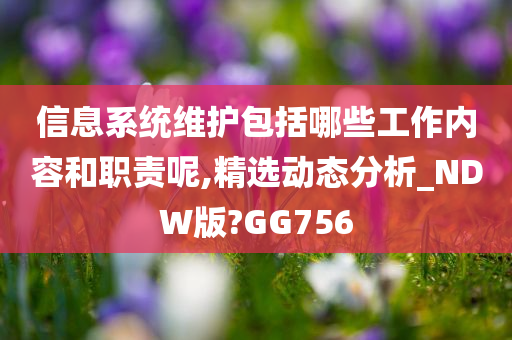 信息系统维护包括哪些工作内容和职责呢,精选动态分析_NDW版?GG756